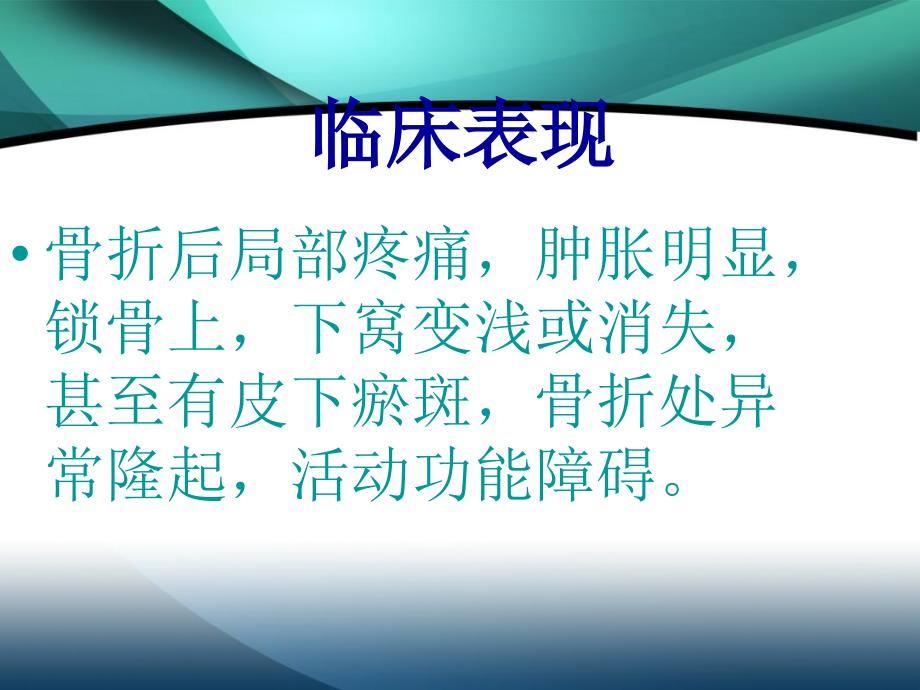 临床表现

• 骨折后局部疼痛，肿胀明显，锁骨上，下窝变浅或消失，甚至有皮下瘀斑，骨折处异常隆起，活动功能障碍。